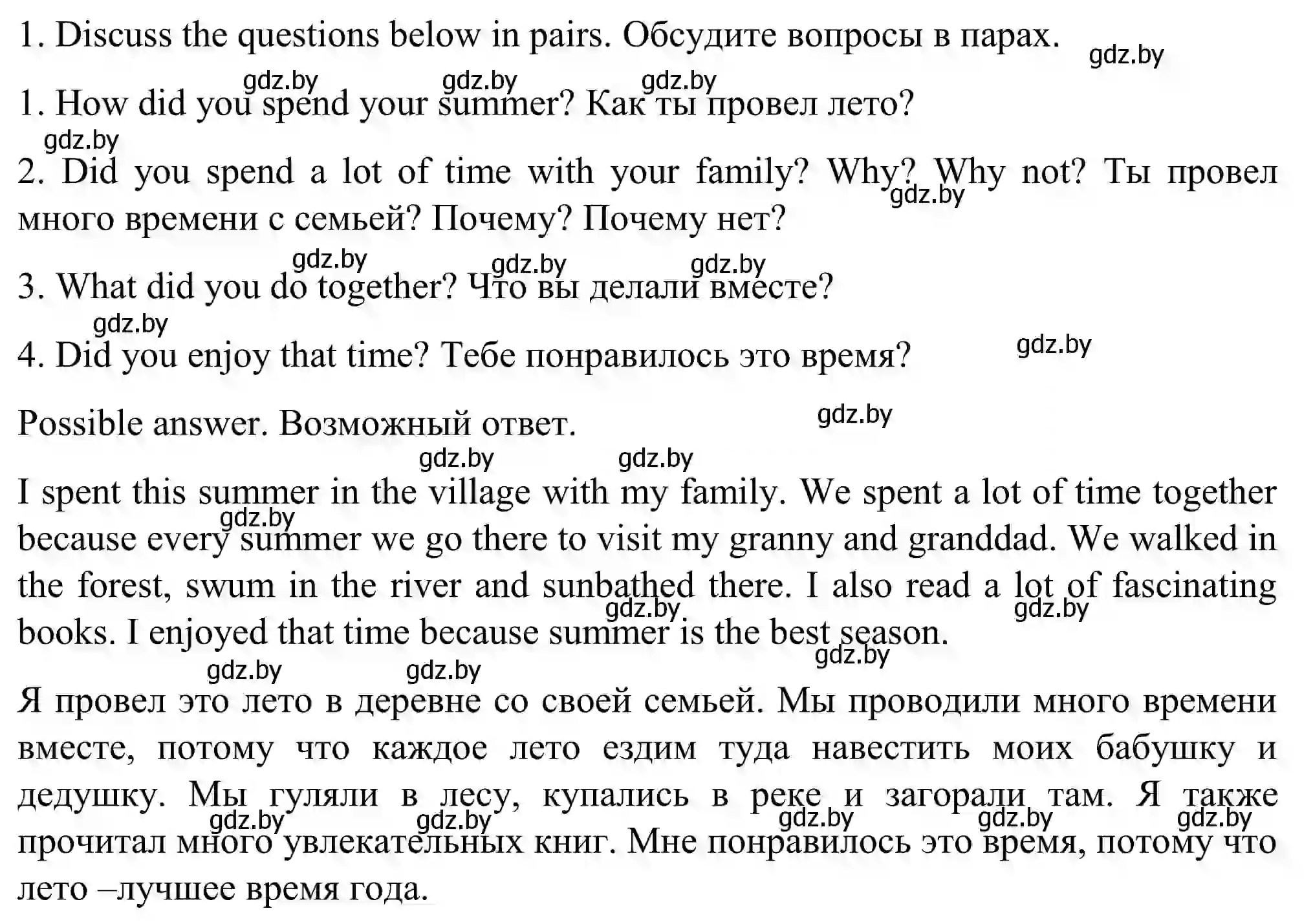 1. Discuss the questions below in pairs. Обсудите вопросы в парах. gdz.by

gdz.by gdz.by gdz.by

1. How did you spend your summer? Как ты провел лето?

gdz.by

2. Did you spend a lot of time with your family? Why? Why not? Ты провел много времени с семьей? Почему? Почему нет? gdz.by

gdz.by gdz.by gdz.by

3. What did you do together? Что вы делали вместе?

gdz.by

4. Did you enjoy that time? Тебе понравилось это время? gdz.by

Possible answer. Возможный ответ. gdz.by

gdz.by gdz.by

I spent this summer in the village with my family. We spent a lot of time together because every summer we go there to visit my granny and granddad. We walked in the forest, swum in the river and sunbathed there. I also read a lot of fascinating books. I enjoyed that time because summer is the best season. gdz.by gdz.by gdz.by gdz.by

gdz.by gdz.by

Я провел это лето в деревне со своей семьей. Мы проводили много времени вместе, потому что каждое лето ездим туда навестить моих бабушку и дедушку. Мы гуляли в лесу, купались в реке и загорали там. Я также прочитал много увлекательных книг. Мне понравилось это время, потому что лето –лучшее время года. gdz.by gdz.by gdz.by gdz.by gdz.by